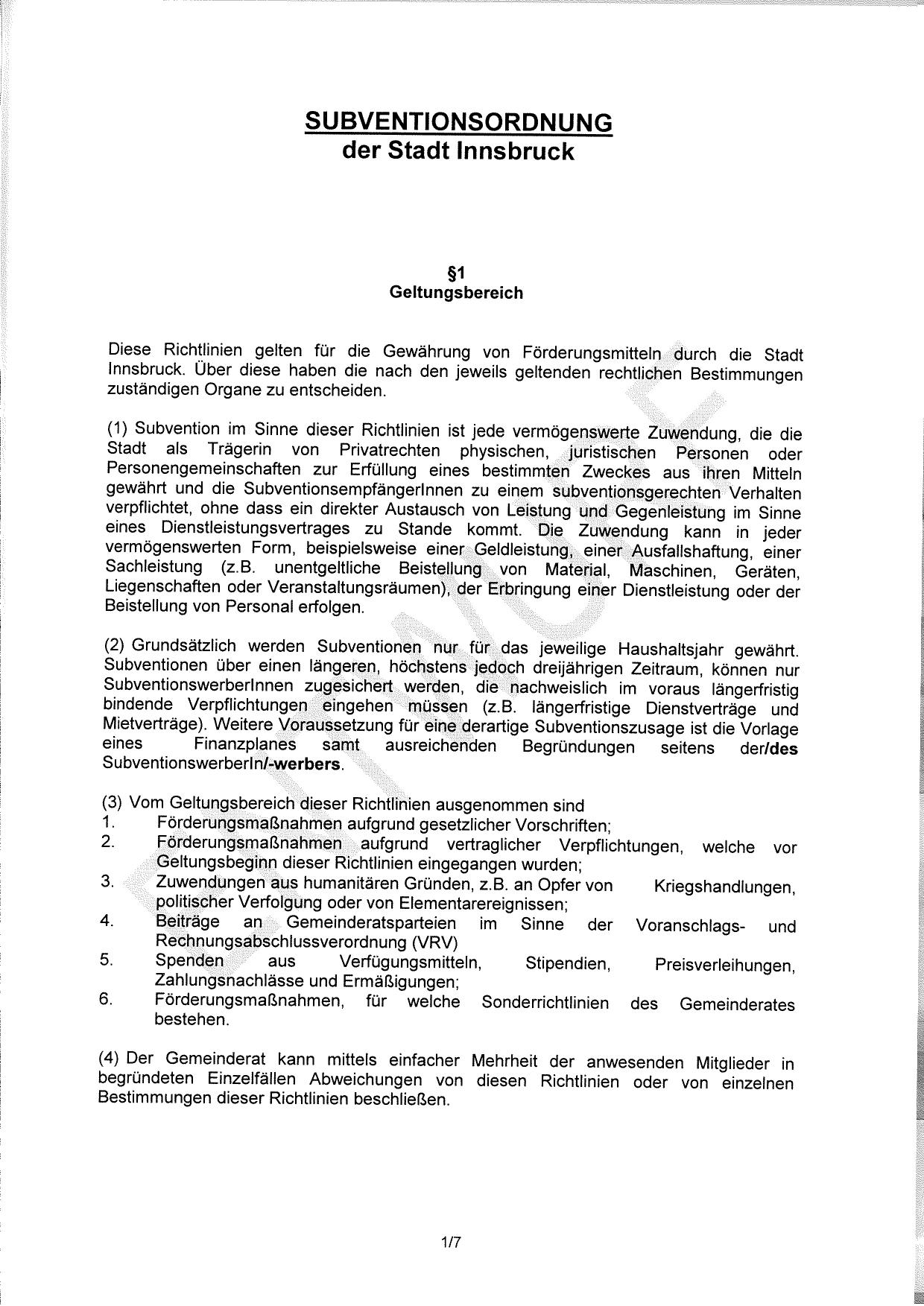 SUBVENTIONSORDNUNG
der Stadt Innsbruck

§1
Geltungsbereich

Diese Richtlinien gelten für die Gewährung von Förderungsmitteln durch die Stadt Innsbruck. Über diese haben die nach den jeweils geltenden rechtlichen Bestimmungen zuständigen Organe zu entscheiden.

(1) Subvention im Sinne dieser Richtlinien ist jede vermögenswerte Zuwendung, die die Stadt als Trägerin von Privatrechten physischen, juristischen Personen oder Personengemeinschaften zur Erfüllung eines bestimmten Zweckes aus ihren Mitteln gewährt und die SubventionsempfängerInnen zu einem subventionsgerechten Verhalten verpflichtet, ohne dass ein direkter Austausch von Leistung und Gegenleistung im Sinne eines Dienstleistungsvertrages zu Stande kommt. Die Zuwendung kann in jeder vermögenswerten Form, beispielsweise einer Geldleistung, einer Ausfallshaftung, einer Sachleistung (z.B. unentgeltliche Beistellung von Material, Maschinen, Geräten, Liegenschaften oder Veranstaltungsräumen), der Erbringung einer Dienstleistung oder der Beistellung von Personal erfolgen.

(2) Grundsätzlich werden Subventionen nur für das jeweilige Haushaltsjahr gewährt. Subventionen über einen längeren, höchstens jedoch dreijährigen Zeitraum, können nur SubventionswerberInnen zugesichert werden, die nachweislich im voraus längerfristig bindende Verpflichtungen eingehen müssen (z.B. längerfristige Dienstverträge und Mietverträge). Weitere Voraussetzung für eine derartige Subventionszusage ist die Vorlage eines Finanzplanes samt ausreichenden Begründungen seitens der/des SubventionswerberIn/-werbers.

(3) Vom Geltungsbereich dieser Richtlinien ausgenommen sind
1. Förderungsmaßnahmen aufgrund gesetzlicher Vorschriften;
2. Förderungsmaßnahmen aufgrund vertraglicher Verpflichtungen, welche vor Geltungsbeginn dieser Richtlinien eingegangen wurden;
3. Zuwendungen aus humanitären Gründen, z.B. an Opfer von Kriegshandlungen, politischer Verfolgung oder von Elementarereignissen;
4. Beiträge an Gemeinderatsparteien im Sinne der Voranschlags- und Rechnungsabschlussverordnung (VRV)
5. Spenden aus Verfügungsmitteln, Stipendien, Preisverleihungen, Zahlungsnachlässe und Ermäßigungen;
6. Förderungsmaßnahmen, für welche Sonderrichtlinien des Gemeinderates bestehen.

(4) Der Gemeinderat kann mittels einfacher Mehrheit der anwesenden Mitglieder in begründeten Einzelfällen Abweichungen von diesen Richtlinien oder von einzelnen Bestimmungen dieser Richtlinien beschließen.

1/7